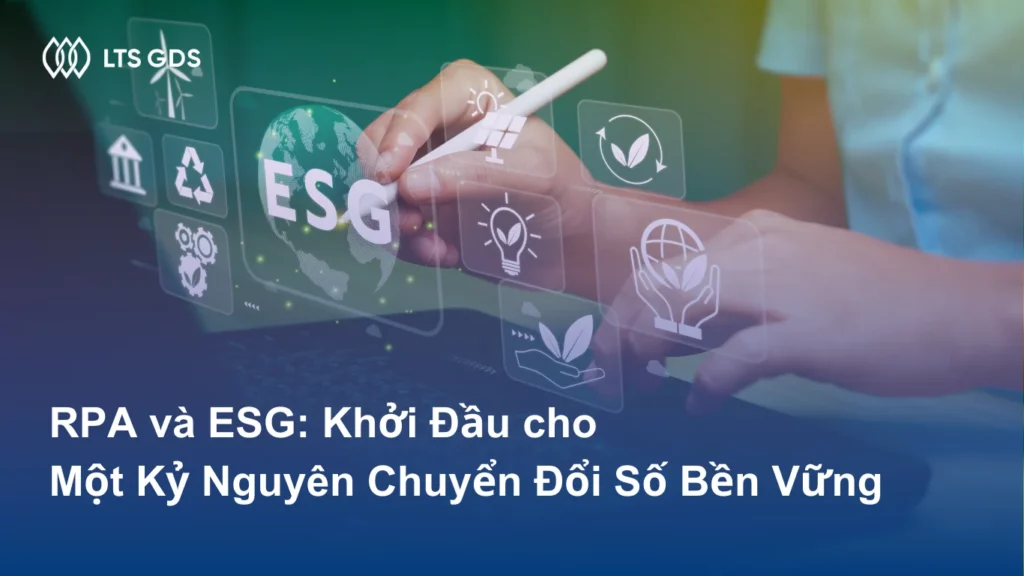 LTS GDS

ESG

RPA và ESG: Khởi Đầu cho Một Kỷ Nguyên Chuyển Đổi Số Bền Vững